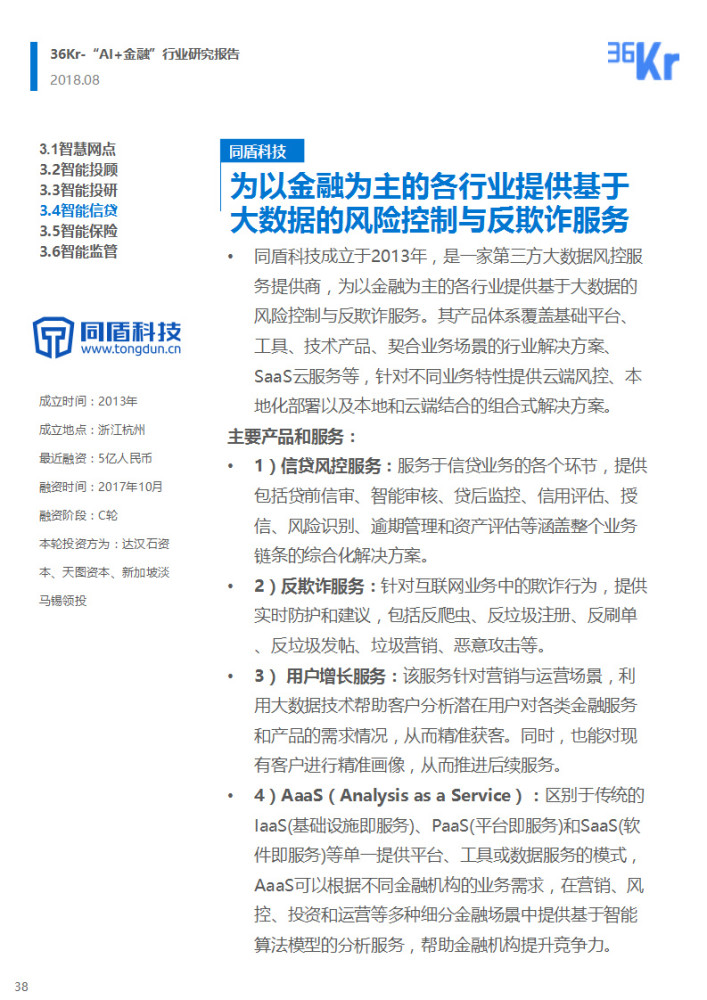 36Kr-“AI+金融”行业研究报告
2018.08

36Kr

3.1智慧网点
3.2智能投顾
3.3智能投研
3.4智能信贷
3.5智能保险
3.6智能监管

同盾科技
www.tongdun.cn

成立时间：2013年
成立地点：浙江杭州
最近融资：5亿人民币
融资时间：2017年10月
融资阶段：C轮
本轮投资方为：达汉石资本、天图资本、新加坡淡马锡领投

同盾科技

为以金融为主的各行业提供基于大数据的风险控制与反欺诈服务

• 同盾科技成立于2013年，是一家第三方大数据风控服务提供商，为以金融为主的各行业提供基于大数据的风险控制与反欺诈服务。其产品体系覆盖基础平台、工具、技术产品、契合业务场景的行业解决方案、SaaS云服务等，针对不同业务特性提供云端风控、本地化部署以及本地和云端结合的组合式解决方案。

主要产品和服务：

• 1）信贷风控服务：服务于信贷业务的各个环节，提供包括贷前信审、智能审核、贷后监控、信用评估、授信、风险识别、逾期管理和资产评估等涵盖整个业务链条的综合化解决方案。

• 2）反欺诈服务：针对互联网业务中的欺诈行为，提供实时防护和建议，包括反爬虫、反垃圾注册、反刷单、反垃圾发帖、垃圾营销、恶意攻击等。

• 3） 用户增长服务：该服务针对营销与运营场景，利用大数据技术帮助客户分析潜在用户对各类金融服务和产品的需求情况，从而精准获客。同时，也能对现有客户进行精准画像，从而推进后续服务。

• 4）AaaS（Analysis as a Service）：区别于传统的IaaS(基础设施即服务)、PaaS(平台即服务)和SaaS(软件即服务)等单一提供平台、工具或数据服务的模式，AaaS可以根据不同金融机构的业务需求，在营销、风控、投资和运营等多种细分金融场景中提供基于智能算法模型的分析服务，帮助金融机构提升竞争力。

38